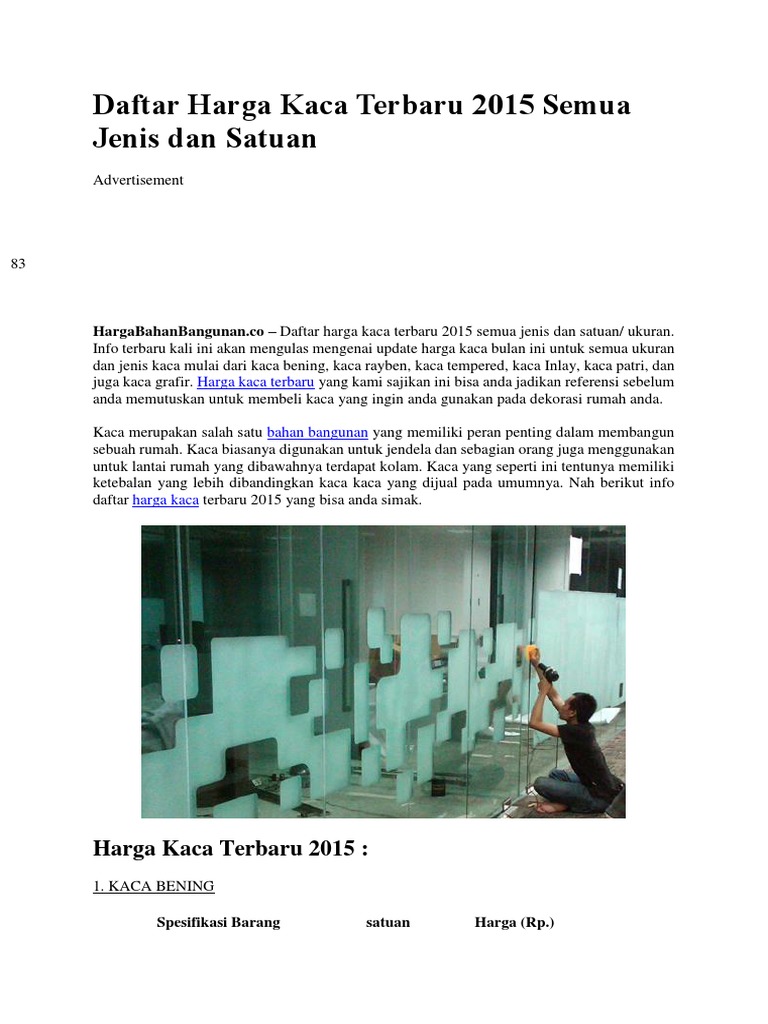 Daftar Harga Kaca Terbaru 2015 Semua Jenis dan Satuan

Advertisement

83

HargaBahanBangunan.co – Daftar harga kaca terbaru 2015 semua jenis dan satuan/ ukuran. Info terbaru kali ini akan mengulas mengenai update harga kaca bulan ini untuk semua ukuran dan jenis kaca mulai dari kaca bening, kaca rayben, kaca tempered, kaca Inlay, kaca patri, dan juga kaca grafir. Harga kaca terbaru yang kami sajikan ini bisa anda jadikan referensi sebelum anda memutuskan untuk membeli kaca yang ingin anda gunakan pada dekorasi rumah anda.

Kaca merupakan salah satu bahan bangunan yang memiliki peran penting dalam membangun sebuah rumah. Kaca biasanya digunakan untuk jendela dan sebagian orang juga menggunakan untuk lantai rumah yang dibawahnya terdapat kolam. Kaca yang seperti ini tentunya memiliki ketebalan yang lebih dibandingkan kaca kaca yang dijual pada umumnya. Nah berikut info daftar harga kaca terbaru 2015 yang bisa anda simak.

Harga Kaca Terbaru 2015 :

1. KACA BENING

| Spesifikasi Barang | satuan | Harga (Rp.) |
|---|---|---|